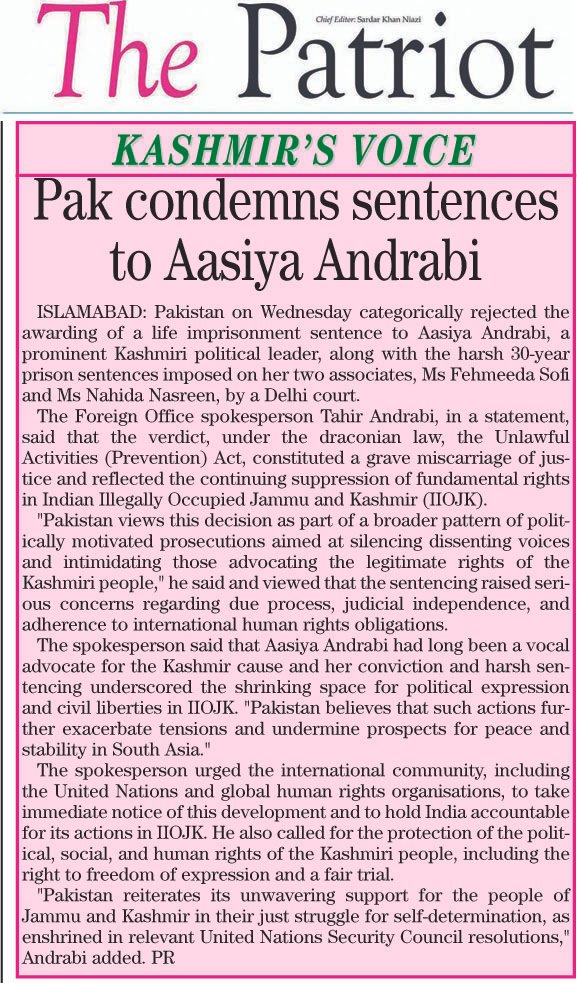 The Patriot

Chief Editor: Sardar Khan Niazi

KASHMIR'S VOICE

Pak condemns sentences to Aasiya Andrabi

ISLAMABAD: Pakistan on Wednesday categorically rejected the awarding of a life imprisonment sentence to Aasiya Andrabi, a prominent Kashmiri political leader, along with the harsh 30-year prison sentences imposed on her two associates, Ms Fehmeeda Sofi and Ms Nahida Nasreen, by a Delhi court.

The Foreign Office spokesperson Tahir Andrabi, in a statement, said that the verdict, under the draconian law, the Unlawful Activities (Prevention) Act, constituted a grave miscarriage of justice and reflected the continuing suppression of fundamental rights in Indian Illegally Occupied Jammu and Kashmir (IIOJK).

"Pakistan views this decision as part of a broader pattern of politically motivated prosecutions aimed at silencing dissenting voices and intimidating those advocating the legitimate rights of the Kashmiri people," he said and viewed that the sentencing raised serious concerns regarding due process, judicial independence, and adherence to international human rights obligations.

The spokesperson said that Aasiya Andrabi had long been a vocal advocate for the Kashmir cause and her conviction and harsh sentencing underscored the shrinking space for political expression and civil liberties in IIOJK. "Pakistan believes that such actions further exacerbate tensions and undermine prospects for peace and stability in South Asia."

The spokesperson urged the international community, including the United Nations and global human rights organisations, to take immediate notice of this development and to hold India accountable for its actions in IIOJK. He also called for the protection of the political, social, and human rights of the Kashmiri people, including the right to freedom of expression and a fair trial.

"Pakistan reiterates its unwavering support for the people of Jammu and Kashmir in their just struggle for self-determination, as enshrined in relevant United Nations Security Council resolutions," Andrabi added. PR